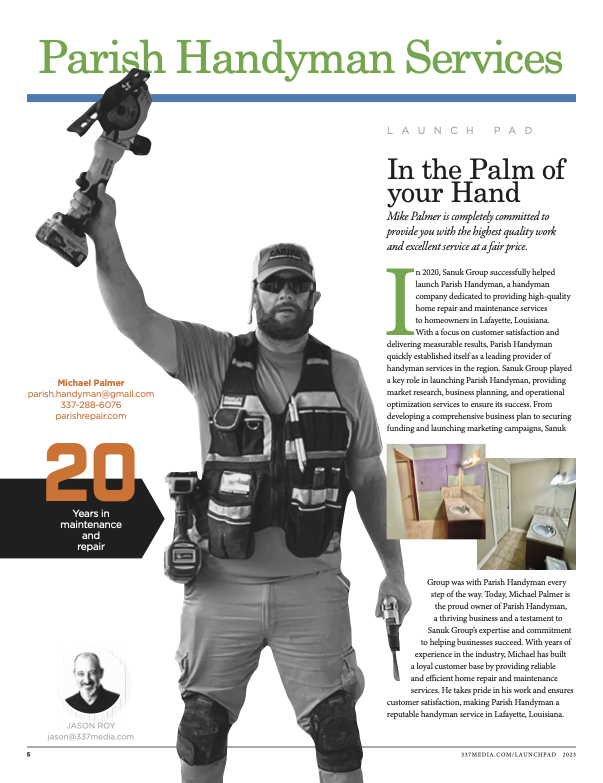 Parish Handyman Services

LAUNCH PAD

In the Palm of your Hand

Mike Palmer is completely committed to provide you with the highest quality work and excellent service at a fair price.

In 2020, Sanuk Group successfully helped launch Parish Handyman, a handyman company dedicated to providing high-quality home repair and maintenance services to homeowners in Lafayette, Louisiana. With a focus on customer satisfaction and delivering measurable results, Parish Handyman quickly established itself as a leading provider of handyman services in the region. Sanuk Group played a key role in launching Parish Handyman, providing market research, business planning, and operational optimization services to ensure its success. From developing a comprehensive business plan to securing funding and launching marketing campaigns, Sanuk Group was with Parish Handyman every step of the way. Today, Michael Palmer is the proud owner of Parish Handyman, a thriving business and a testament to Sanuk Group's expertise and commitment to helping businesses succeed. With years of experience in the industry, Michael has built a loyal customer base by providing reliable and efficient home repair and maintenance services. He takes pride in his work and ensures customer satisfaction, making Parish Handyman a reputable handyman service in Lafayette, Louisiana.

Michael Palmer
parish.handyman@gmail.com
337-288-6076
parishrepair.com

20
Years in maintenance and repair

JASON ROY
jason@337media.com

5

337MEDIA.COM/LAUNCHPAD 2023